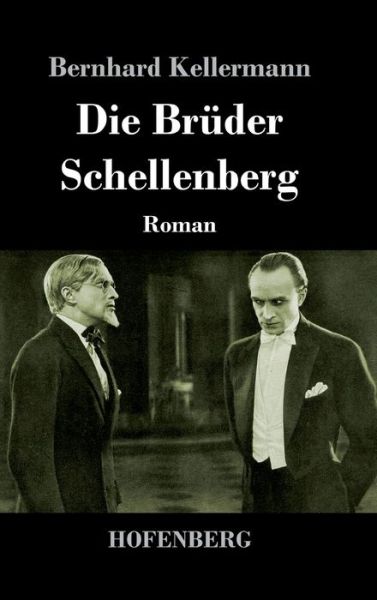 Bernhard Kellermann

Die Brüder Schellenberg

Roman

HOFENBERG